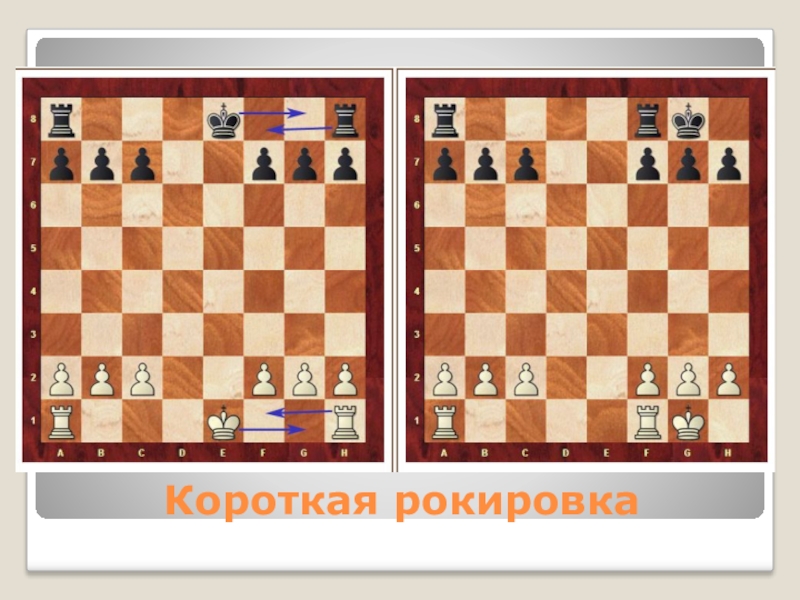 8
7
6
5
4
3
2
1
A B C D E F G H

8
7
6
5
4
3
2
1
A B C D E F G H

Короткая рокировка